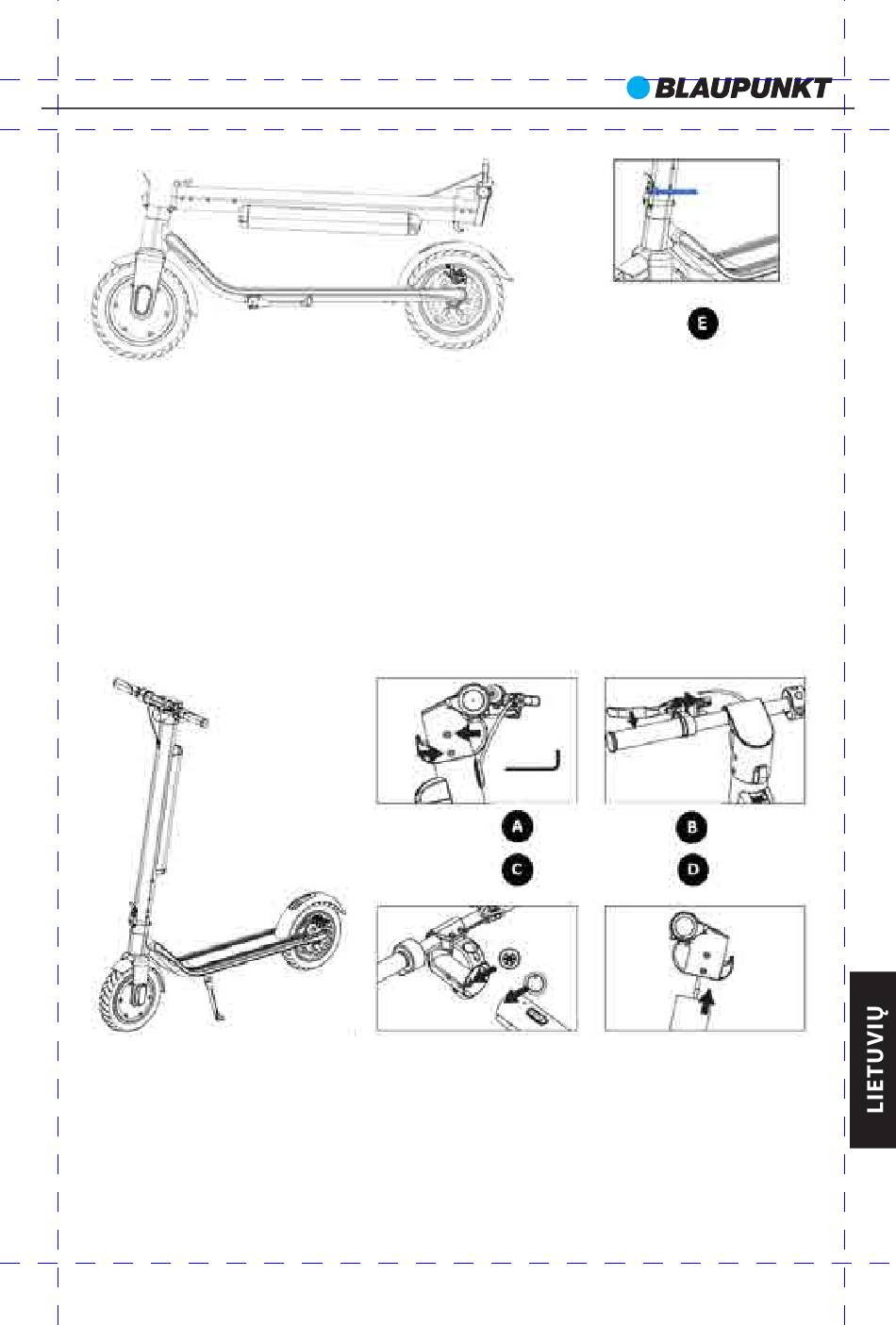 BLAUPUNKT

E

A

B

C

D

LIETUVIŲ